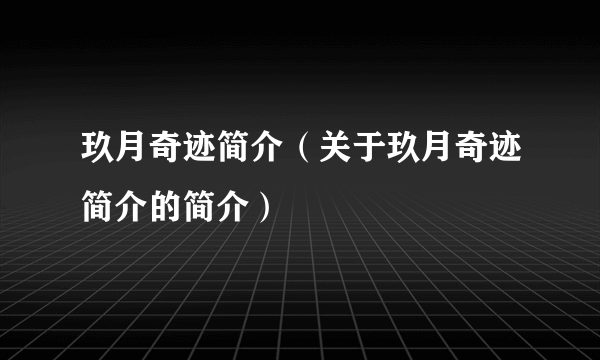 玖月奇迹简介（关于玖月奇迹简介的简介）